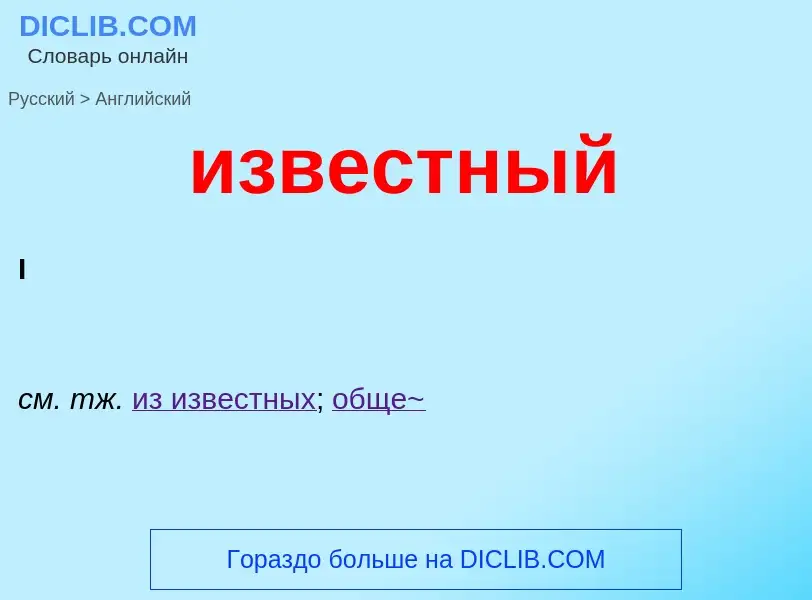 DICLIB.COM
Словарь онлайн

Русский > Английский

известный

I

см. тж. из известных; обще~

Гораздо больше на DICLIB.COM